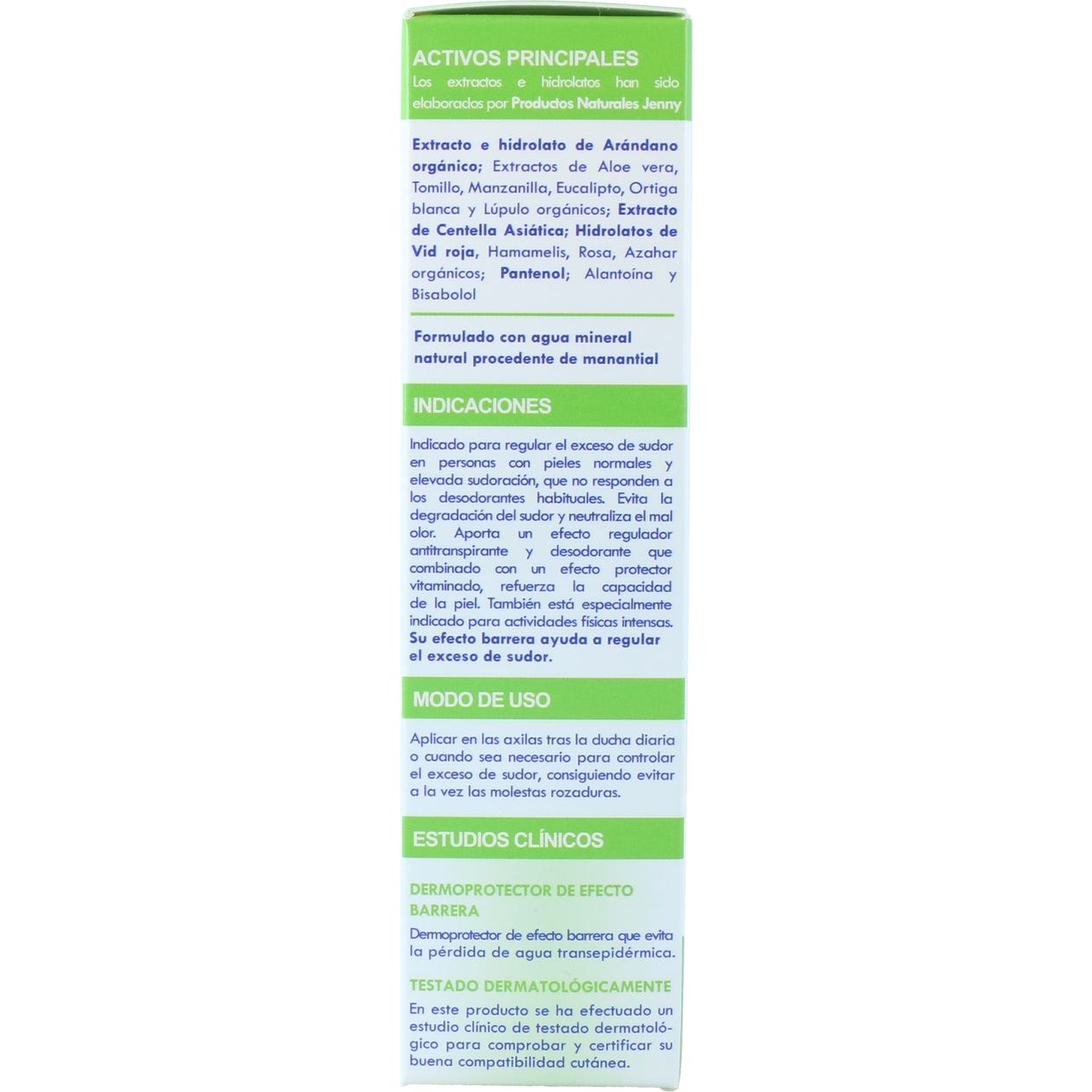 ACTIVOS PRINCIPALES

Los extractos e hidrolatos han sido elaborados por Productos Naturales Jenny

Extracto e hidrolato de Arándano orgánico; Extractos de Aloe vera, Tomillo, Manzanilla, Eucalipto, Ortiga blanca y Lúpulo orgánicos; Extracto de Centella Asiática; Hidrolatos de Vid roja, Hamamelis, Rosa, Azahar orgánicos; Pantenol; Alantoína y Bisabolol

Formulado con agua mineral natural procedente de manantial

INDICACIONES

Indicado para regular el exceso de sudor en personas con pieles normales y elevada sudoración, que no responden a los desodorantes habituales. Evita la degradación del sudor y neutraliza el mal olor. Aporta un efecto regulador antitranspirante y desodorante que combinado con un efecto protector vitaminado, refuerza la capacidad de la piel. También está especialmente indicado para actividades físicas intensas. Su efecto barrera ayuda a regular el exceso de sudor.

MODO DE USO

Aplicar en las axilas tras la ducha diaria o cuando sea necesario para controlar el exceso de sudor, consiguiendo evitar a la vez las molestas rozaduras.

ESTUDIOS CLÍNICOS

DERMOPROTECTOR DE EFECTO BARRERA

Dermoprotector de efecto barrera que evita la pérdida de agua transepidérmica.

TESTADO DERMATOLÓGICAMENTE

En este producto se ha efectuado un estudio clínico de testado dermatológico para comprobar y certificar su buena compatibilidad cutánea.